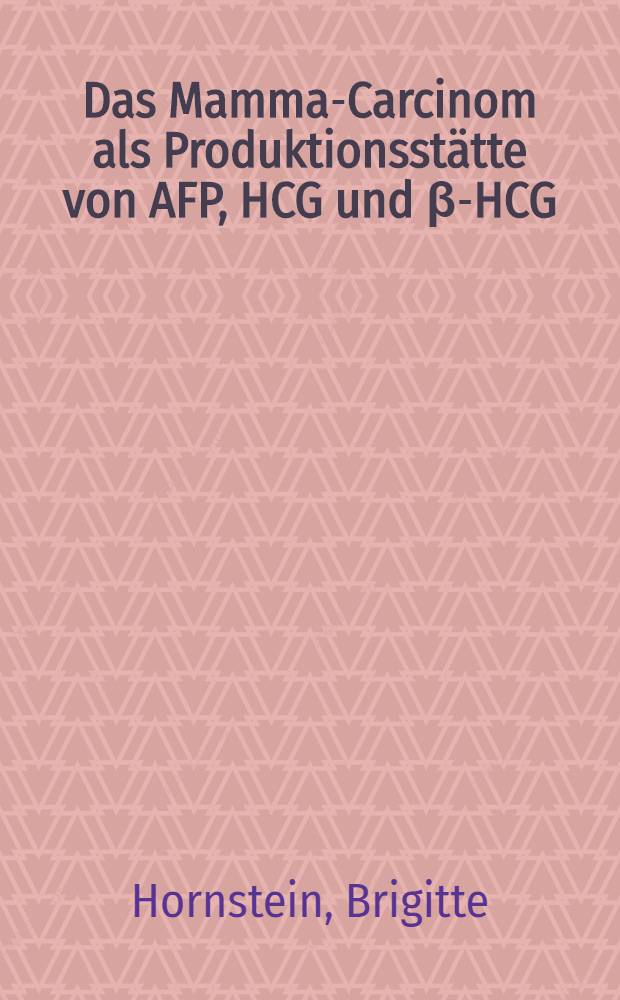 Das Mamma-Carcinom als Produktionsstätte von AFP, HCG und β-HCG

Hornstein, Brigitte